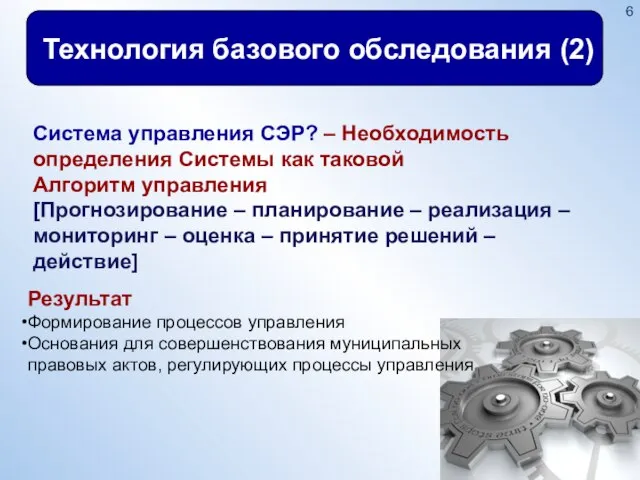 6

Технология базового обследования (2)

Система управления СЭР? – Необходимость определения Системы как таковой
Алгоритм управления
[Прогнозирование – планирование – реализация – мониторинг – оценка – принятие решений – действие]

Результат
•Формирование процессов управления
•Основания для совершенствования муниципальных правовых актов, регулирующих процессы управления